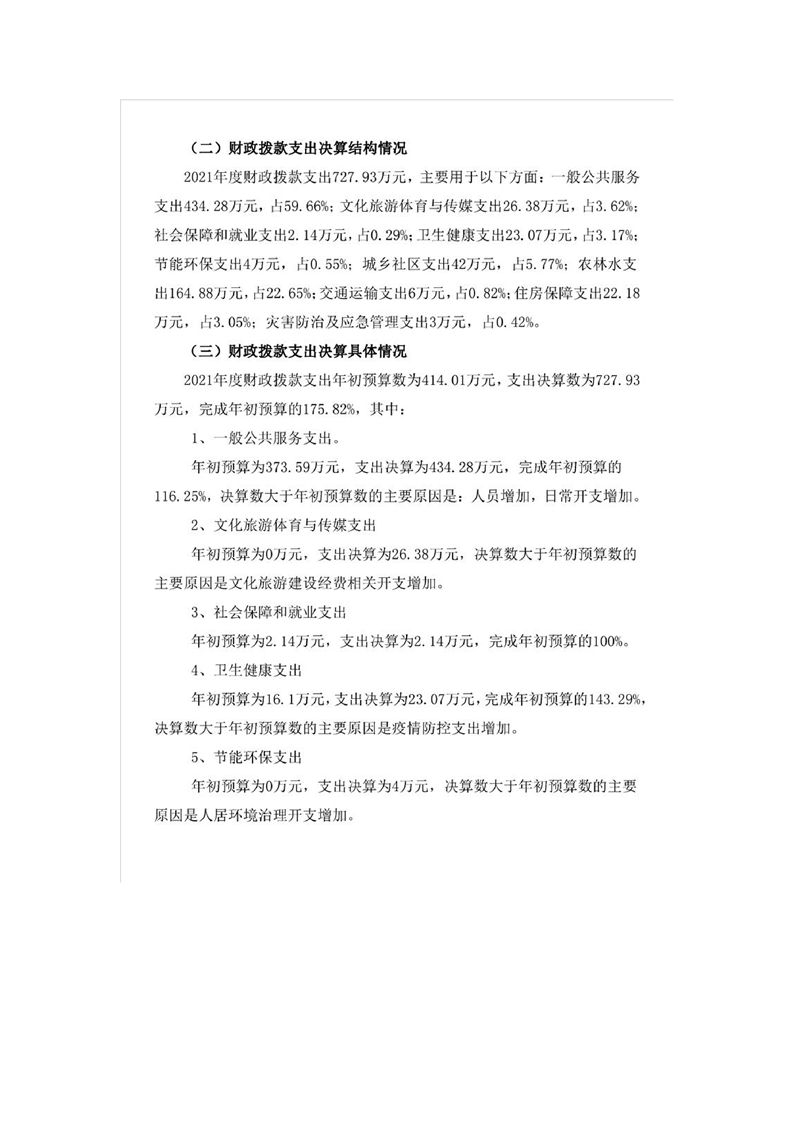 （二）财政拨款支出决算结构情况

2021年度财政拨款支出727.93万元，主要用于以下方面：一般公共服务支出434.28万元，占59.66%；文化旅游体育与传媒支出26.38万元，占3.62%；社会保障和就业支出2.14万元，占0.29%；卫生健康支出23.07万元，占3.17%；节能环保支出4万元，占0.55%；城乡社区支出42万元，占5.77%；农林水支出164.88万元，占22.65%；交通运输支出6万元，占0.82%；住房保障支出22.18万元，占3.05%；灾害防治及应急管理支出3万元，占0.42%。

（三）财政拨款支出决算具体情况

2021年度财政拨款支出年初预算数为414.01万元，支出决算数为727.93万元，完成年初预算的175.82%，其中：

1、一般公共服务支出。

年初预算为373.59万元，支出决算为434.28万元，完成年初预算的116.25%，决算数大于年初预算数的主要原因是：人员增加，日常开支增加。

2、文化旅游体育与传媒支出

年初预算为0万元，支出决算为26.38万元，决算数大于年初预算数的主要原因是文化旅游建设经费相关开支增加。

3、社会保障和就业支出

年初预算为2.14万元，支出决算为2.14万元，完成年初预算的100%。

4、卫生健康支出

年初预算为16.1万元，支出决算为23.07万元，完成年初预算的143.29%，决算数大于年初预算数的主要原因是疫情防控支出增加。

5、节能环保支出

年初预算为0万元，支出决算为4万元，决算数大于年初预算数的主要原因是人居环境治理开支增加。